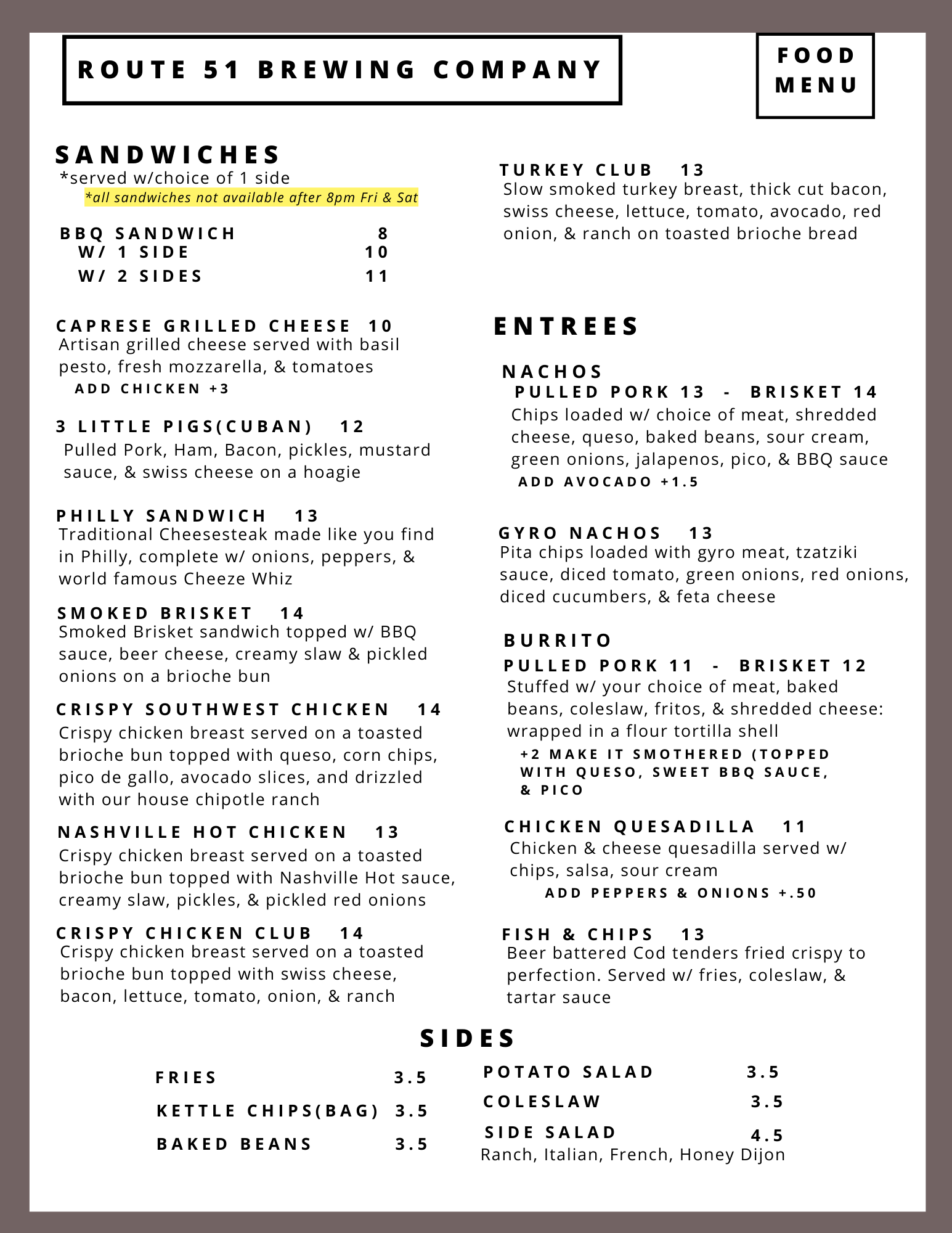 ROUTE 51 BREWING COMPANY

FOOD MENU

SANDWICHES
*served w/choice of 1 side
*all sandwiches not available after 8pm Fri & Sat

BBQ SANDWICH 8
W/ 1 SIDE 10
W/ 2 SIDES 11

CAPRESE GRILLED CHEESE 10
Artisan grilled cheese served with basil pesto, fresh mozzarella, & tomatoes
ADD CHICKEN +3

3 LITTLE PIGS(CUBAN) 12
Pulled Pork, Ham, Bacon, pickles, mustard sauce, & swiss cheese on a hoagie

PHILLY SANDWICH 13
Traditional Cheesesteak made like you find in Philly, complete w/ onions, peppers, & world famous Cheeze Whiz

SMOKED BRISKET 14
Smoked Brisket sandwich topped w/ BBQ sauce, beer cheese, creamy slaw & pickled onions on a brioche bun

CRISPY SOUTHWEST CHICKEN 14
Crispy chicken breast served on a toasted brioche bun topped with queso, corn chips, pico de gallo, avocado slices, and drizzled with our house chipotle ranch

NASHVILLE HOT CHICKEN 13
Crispy chicken breast served on a toasted brioche bun topped with Nashville Hot sauce, creamy slaw, pickles, & pickled red onions

CRISPY CHICKEN CLUB 14
Crispy chicken breast served on a toasted brioche bun topped with swiss cheese, bacon, lettuce, tomato, onion, & ranch

TURKEY CLUB 13
Slow smoked turkey breast, thick cut bacon, swiss cheese, lettuce, tomato, avocado, red onion, & ranch on toasted brioche bread

ENTREES

NACHOS
PULLED PORK 13 - BRISKET 14
Chips loaded w/ choice of meat, shredded cheese, queso, baked beans, sour cream, green onions, jalapenos, pico, & BBQ sauce
ADD AVOCADO +1.5

GYRO NACHOS 13
Pita chips loaded with gyro meat, tzatziki sauce, diced tomato, green onions, red onions, diced cucumbers, & feta cheese

BURRITO
PULLED PORK 11 - BRISKET 12
Stuffed w/ your choice of meat, baked beans, coleslaw, fritos, & shredded cheese: wrapped in a flour tortilla shell
+2 MAKE IT SMOTHERED (TOPPED WITH QUESO, SWEET BBQ SAUCE, & PICO

CHICKEN QUESADILLA 11
Chicken & cheese quesadilla served w/ chips, salsa, sour cream
ADD PEPPERS & ONIONS +.50

FISH & CHIPS 13
Beer battered Cod tenders fried crispy to perfection. Served w/ fries, coleslaw, & tartar sauce

SIDES

FRIES 3.5
KETTLE CHIPS(BAG) 3.5
BAKED BEANS 3.5

POTATO SALAD 3.5
COLESLAW 3.5
SIDE SALAD 4.5
Ranch, Italian, French, Honey Dijon